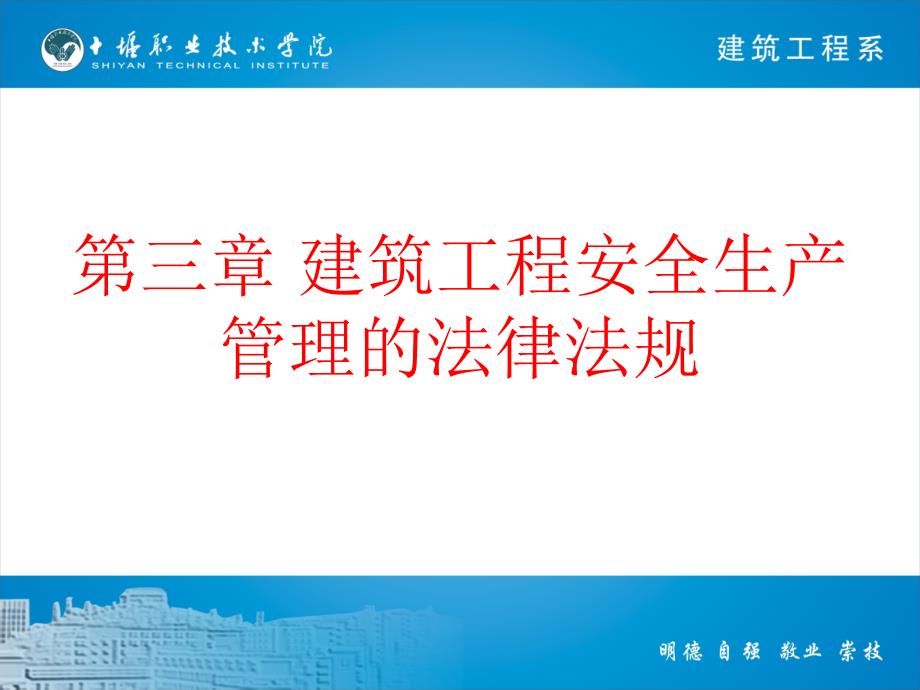 十堰职业技术学院
SHIYAN TECHNICAL INSTITUTE

建筑工程系

第三章 建筑工程安全生产管理的法律法规

明德 自强 敬业 崇技